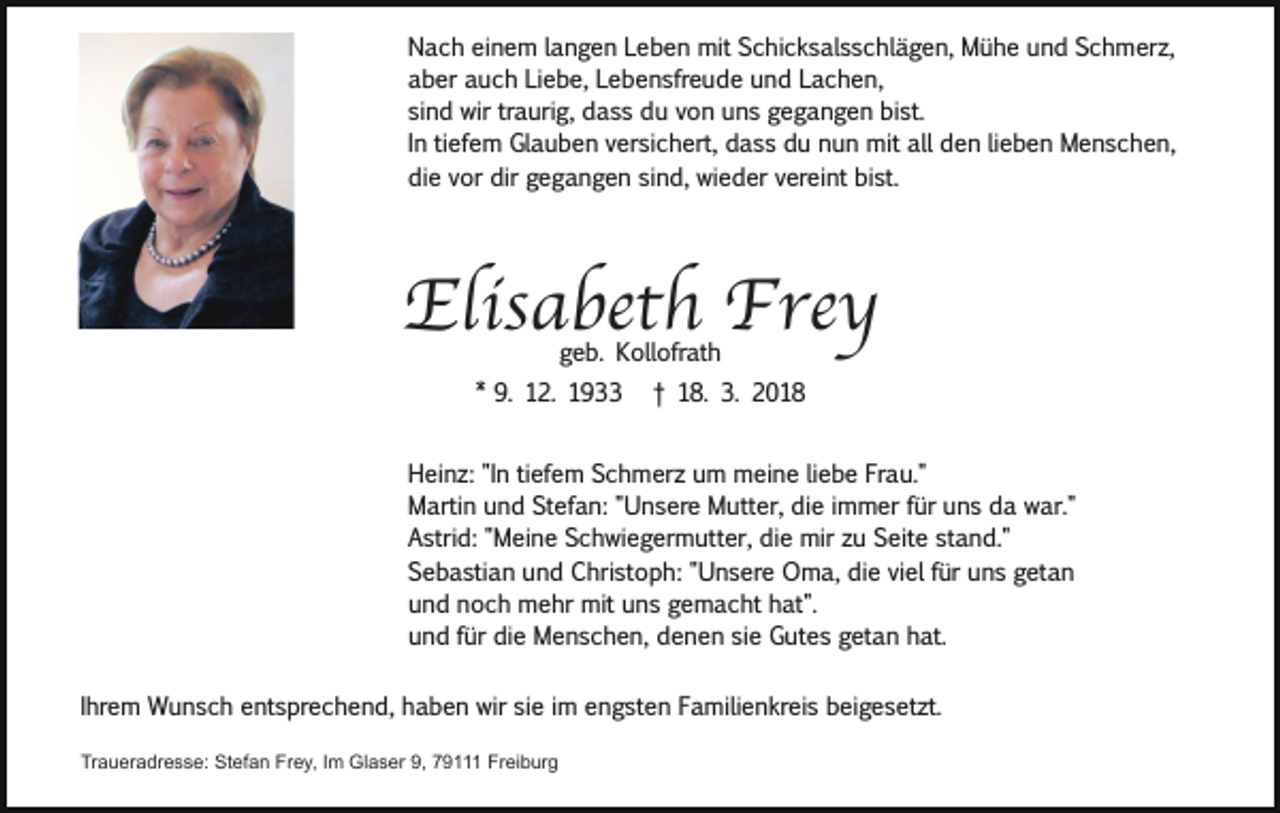 Nach einem langen Leben mit Schicksalsschlägen, Mühe und Schmerz, aber auch Liebe, Lebensfreude und Lachen, sind wir traurig, dass du von uns gegangen bist.
In tiefem Glauben versichert, dass du nun mit all den lieben Menschen, die vor dir gegangen sind, wieder vereint bist.

Elisabeth Frey
geb. Kollofrath
* 9. 12. 1933 † 18. 3. 2018

Heinz: "In tiefem Schmerz um meine liebe Frau."
Martin und Stefan: "Unsere Mutter, die immer für uns da war."
Astrid: "Meine Schwiegermutter, die mir zu Seite stand."
Sebastian und Christoph: "Unsere Oma, die viel für uns getan und noch mehr mit uns gemacht hat".
und für die Menschen, denen sie Gutes getan hat.

Ihrem Wunsch entsprechend, haben wir sie im engsten Familienkreis beigesetzt.

Traueradresse: Stefan Frey, Im Glaser 9, 79111 Freiburg